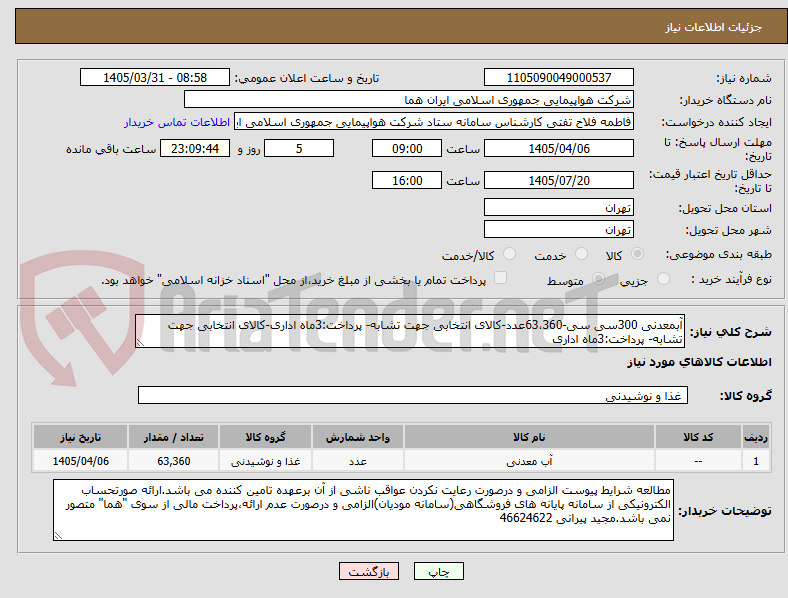 جزئیات اطلاعات نیاز

شماره نیاز: 1105090049000537
تاریخ و ساعت اعلان عمومی: 1405/03/31 - 08:58

نام دستگاه خریدار: شرکت هواپیمایی جمهوری اسلامی ایران هما

ایجاد کننده درخواست: فاطمه فلاح تفتی کارشناس سامانه ستاد شرکت هواپیمایی جمهوری اسلامی ا
اطلاعات تماس خریدار

مهلت ارسال پاسخ: تا تاریخ: 1405/04/06 ساعت 09:00 5 روز و 23:09:44 ساعت باقی مانده

حداقل تاریخ اعتبار قیمت: تا تاریخ: 1405/07/20 ساعت 16:00

استان محل تحویل: تهران

شهر محل تحویل: تهران

طبقه بندی موضوعی: کالا خدمت کالا/خدمت

نوع فرآیند خرید : جزیی متوسط پرداخت تمام یا بخشی از مبلغ خرید،از محل "اسناد خزانه اسلامی" خواهد بود.

شرح کلي نياز: آبمعدنی 300سی سی-63،360عدد-کالای انتخابی جهت تشابه- پرداخت:3ماه اداری-کالای انتخابی جهت تشابه- پرداخت:3ماه اداری

اطلاعات کالاهاي مورد نياز

گروه کالا: غذا و نوشیدنی

| ردیف | کد کالا | نام کالا | واحد شمارش | گروه کالا | تعداد / مقدار | تاریخ نیاز |
|---|---|---|---|---|---|---|
| 1 | -- | آب معدنی | عدد | غذا و نوشیدنی | 63,360 | 1405/04/06 |

توضیحات خریدار: مطالعه شرایط پیوست الزامی و درصورت رعایت نکردن عواقب ناشی از آن برعهده تامین کننده می باشد.ارائه صورتحساب الکترونیکی از سامانه پایانه های فروشگاهی(سامانه مودیان)الزامی و درصورت عدم ارائه،پرداخت مالی از سوی "هما" متصور نمی باشد.مجید پیرانی 46624622

چاپ بازگشت

AriaTender.net